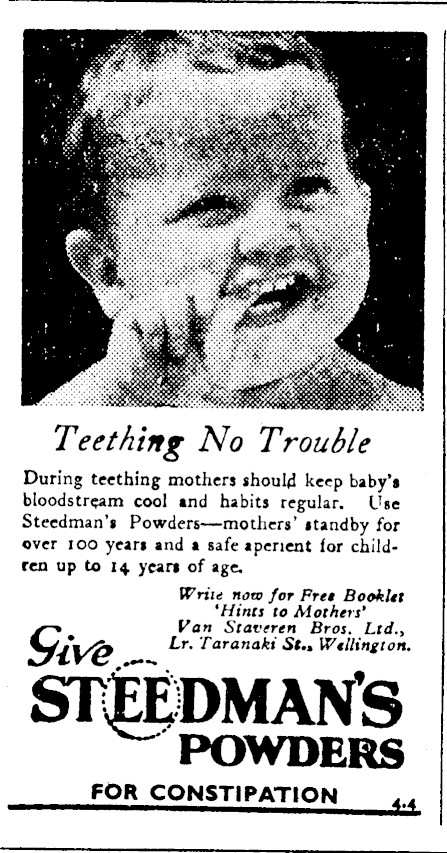 Teething No Trouble

During teething mothers should keep baby's bloodstream cool and habits regular. Use Steedman's Powders—mothers' standby for over 100 years and a safe aperient for children up to 14 years of age.

Write now for Free Booklet 'Hints to Mothers' Van Staveren Bros. Ltd., Lr. Taranaki St., Wellington.

Give STEEDMAN'S POWDERS

FOR CONSTIPATION

4.4